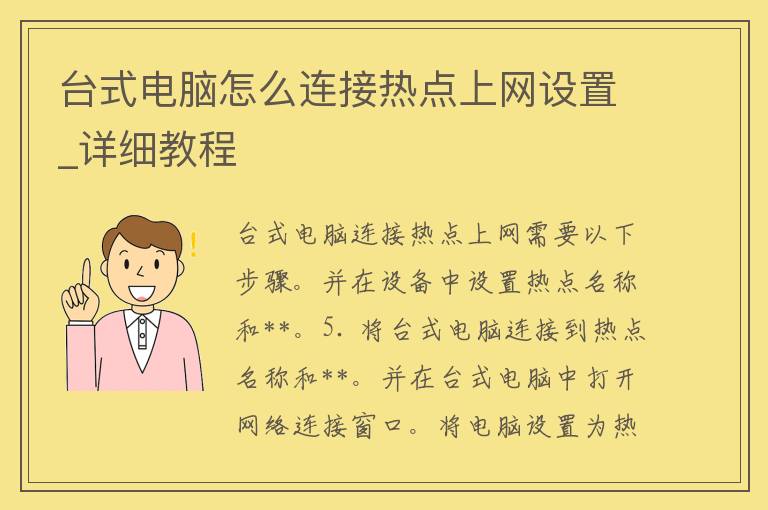 台式电脑怎么连接热点上网设置_详细教程

台式电脑连接热点上网需要以下步骤。并在设备中设置热点名称和**。5. 将台式电脑连接到热点名称和**。并在台式电脑中打开网络连接窗口。将电脑设置为热